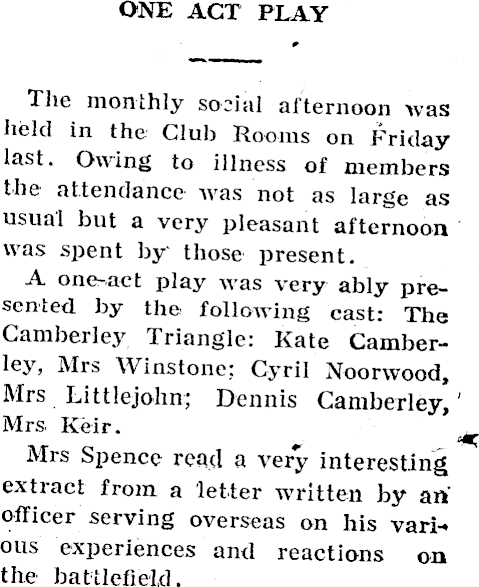 ONE ACT PLAY

The monthly social afternoon was held in the Club Rooms on Friday last. Owing to illness of members the attendance was not as large as usual but a very pleasant afternoon was spent by those present.

A one-act play was very ably presented by the following cast: The Camberley Triangle: Kate Camberley, Mrs Winstone; Cyril Noorwood, Mrs Littlejohn; Dennis Camberley, Mrs Keir.

Mrs Spence read a very interesting extract from a letter written by an officer serving overseas on his various experiences and reactions on the battlefield.